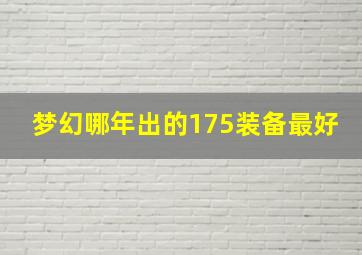 梦幻哪年出的175装备最好